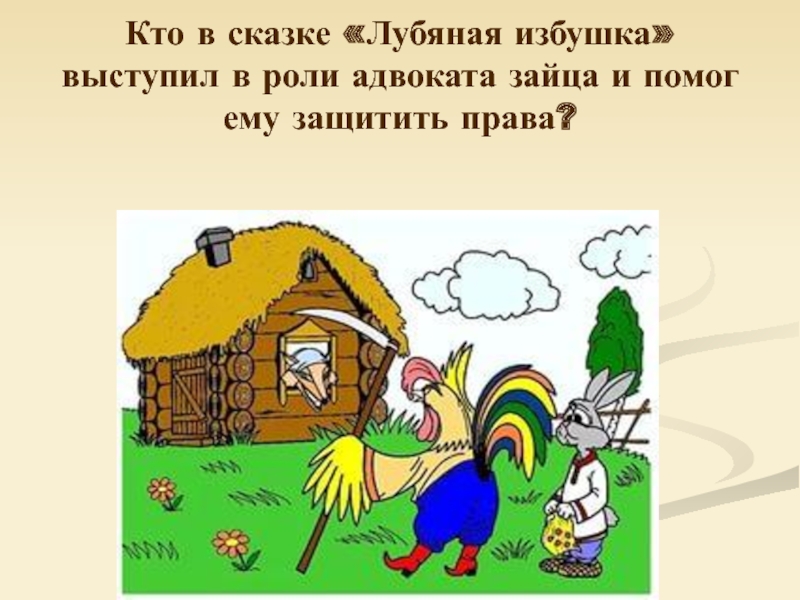 Кто в сказке «Лубяная избушка» выступил в роли адвоката зайца и помог ему защитить права?